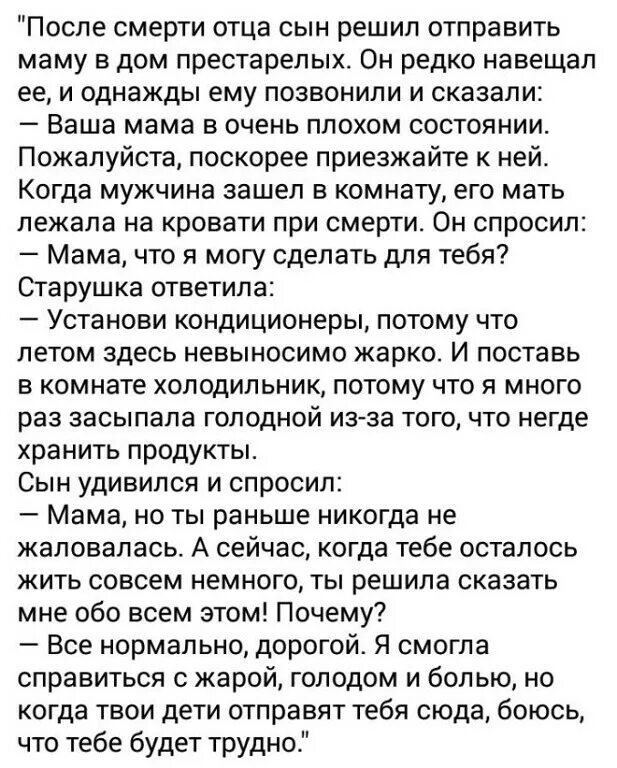 "После смерти отца сын решил отправить маму в дом престарелых. Он редко навещал ее, и однажды ему позвонили и сказали:
— Ваша мама в очень плохом состоянии. Пожалуйста, поскорее приезжайте к ней.
Когда мужчина зашел в комнату, его мать лежала на кровати при смерти. Он спросил:
— Мама, что я могу сделать для тебя?
Старушка ответила:
— Установи кондиционеры, потому что летом здесь невыносимо жарко. И поставь в комнате холодильник, потому что я много раз засыпала голодной из-за того, что негде хранить продукты.
Сын удивился и спросил:
— Мама, но ты раньше никогда не жаловалась. А сейчас, когда тебе осталось жить совсем немного, ты решила сказать мне обо всем этом! Почему?
— Все нормально, дорогой. Я смогла справиться с жарой, голодом и болью, но когда твои дети отправят тебя сюда, боюсь, что тебе будет трудно."